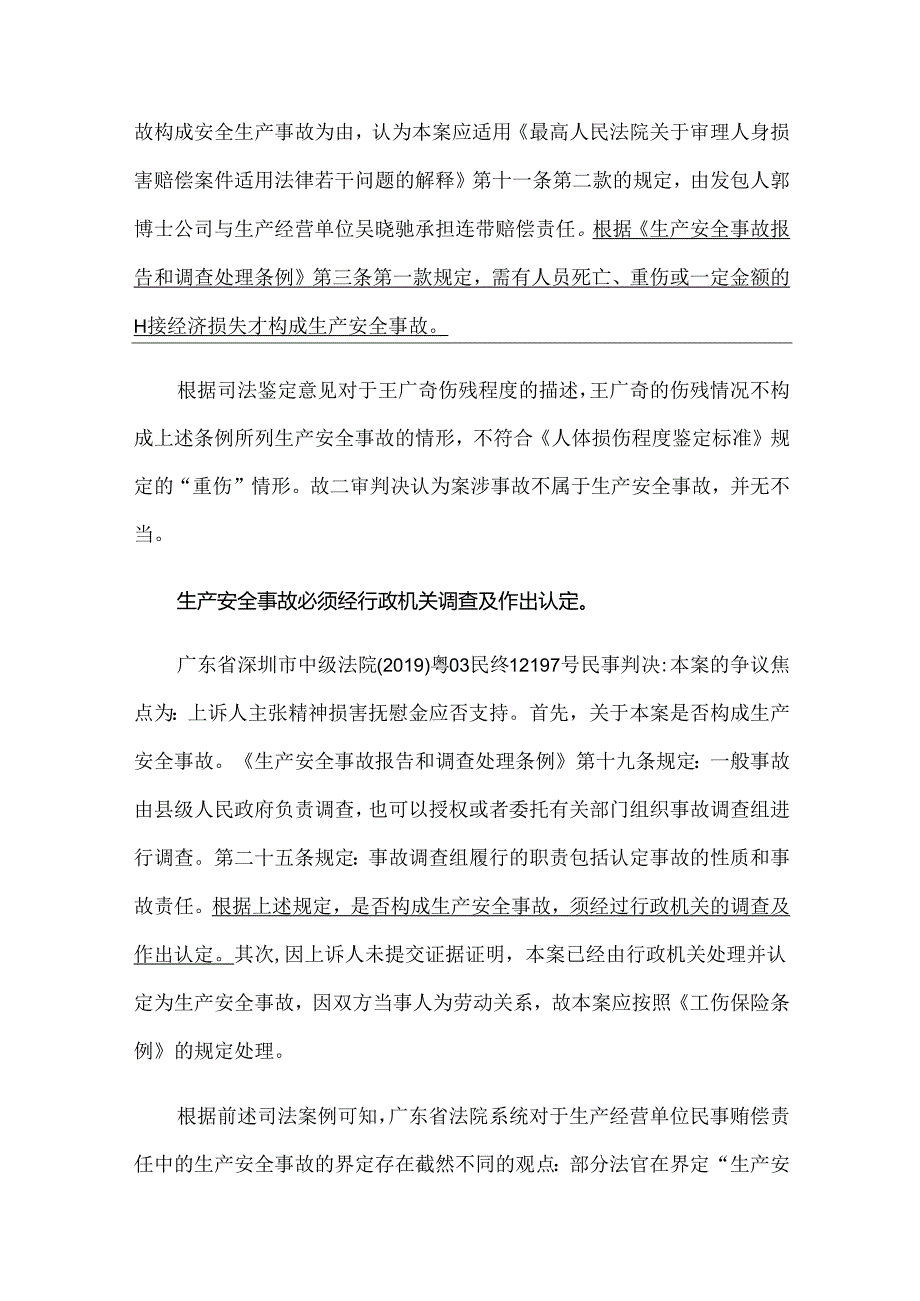 故构成安全生产事故为由，认为本案应适用《最高人民法院关于审理人身损害赔偿案件适用法律若干问题的解释》第十一条第二款的规定，由发包人郭博士公司与生产经营单位吴晓驰承担连带赔偿责任。根据《生产安全事故报告和调查处理条例》第三条第一款规定，需有人员死亡、重伤或一定金额的H接经济损失才构成生产安全事故。

根据司法鉴定意见对于王广奇伤残程度的描述，王广奇的伤残情况不构成上述条例所列生产安全事故的情形，不符合《人体损伤程度鉴定标准》规定的“重伤”情形。故二审判决认为案涉事故不属于生产安全事故，并无不当。

生产安全事故必须经行政机关调查及作出认定。

广东省深圳市中级法院(2019)粤03民终12197号民事判决：本案的争议焦点为：上诉人主张精神损害抚慰金应否支持。首先，关于本案是否构成生产安全事故。《生产安全事故报告和调查处理条例》第十九条规定：一般事故由县级人民政府负责调查，也可以授权或者委托有关部门组织事故调查组进行调查。第二十五条规定：事故调查组履行的职责包括认定事故的性质和事故责任。根据上述规定，是否构成生产安全事故，须经过行政机关的调查及作出认定。其次，因上诉人未提交证据证明，本案已经由行政机关处理并认定为生产安全事故，因双方当事人为劳动关系，故本案应按照《工伤保险条例》的规定处理。

根据前述司法案例可知，广东省法院系统对于生产经营单位民事赔偿责任中的生产安全事故的界定存在截然不同的观点：部分法官在界定“生产安